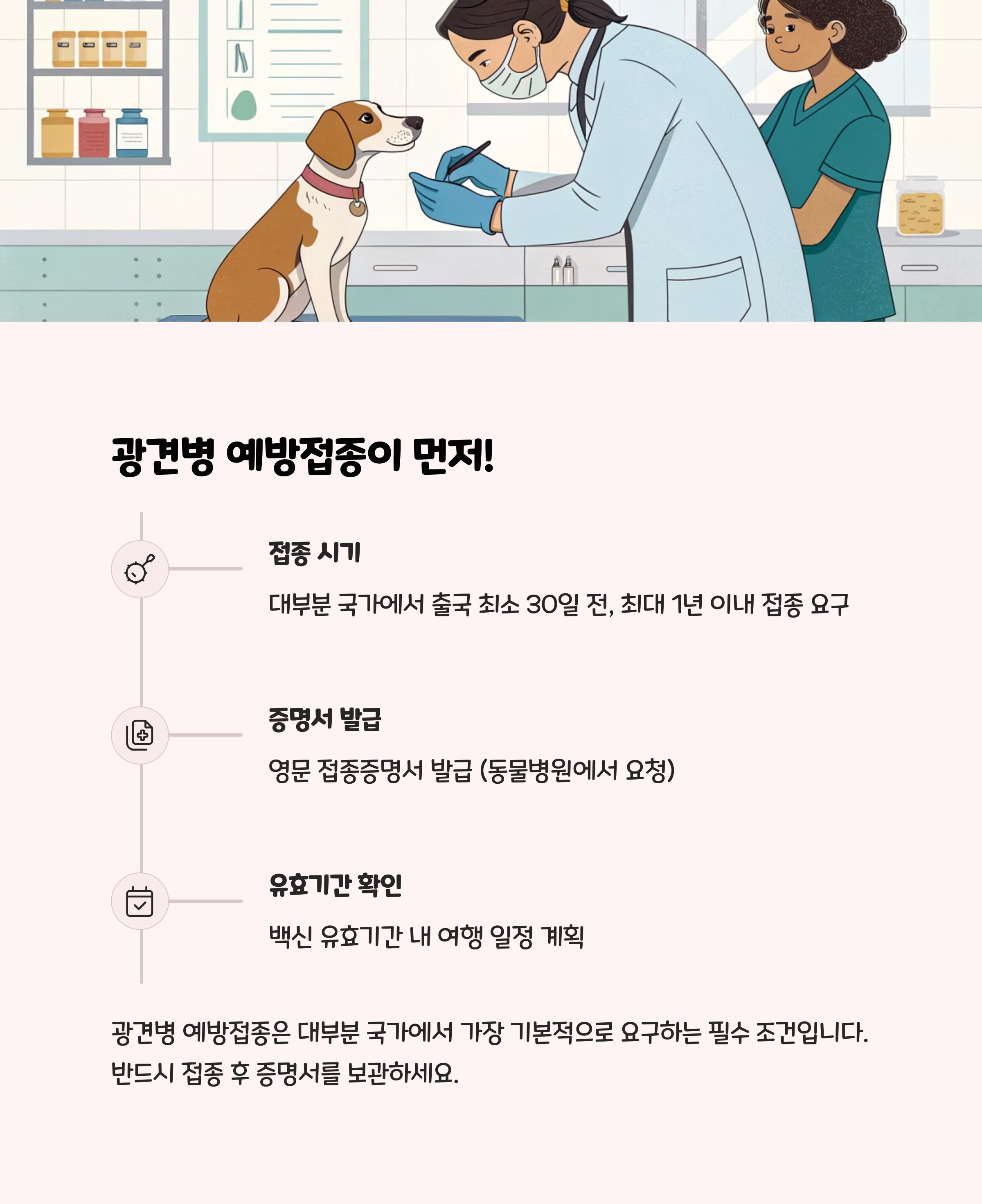 광견병 예방접종이 먼저!

접종 시기

대부분 국가에서 출국 최소 30일 전, 최대 1년 이내 접종 요구

증명서 발급

영문 접종증명서 발급 (동물병원에서 요청)

유효기간 확인

백신 유효기간 내 여행 일정 계획

광견병 예방접종은 대부분 국가에서 가장 기본적으로 요구하는 필수 조건입니다. 반드시 접종 후 증명서를 보관하세요.